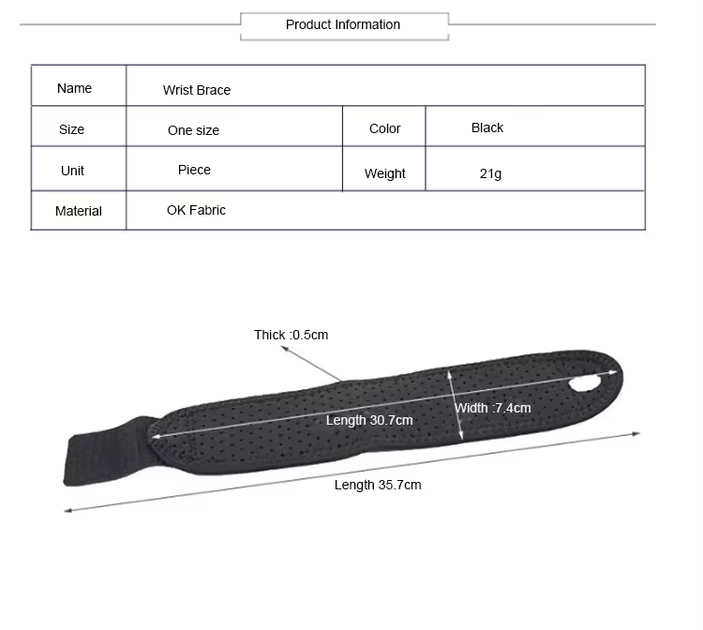 Product Information

| Name | Wrist Brace | | |
|---|---|---|---|
| Size | One size | Color | Black |
| Unit | Piece | Weight | 21g |
| Material | OK Fabric | | |

Thick :0.5cm

Length 30.7cm

Width :7.4cm

Length 35.7cm